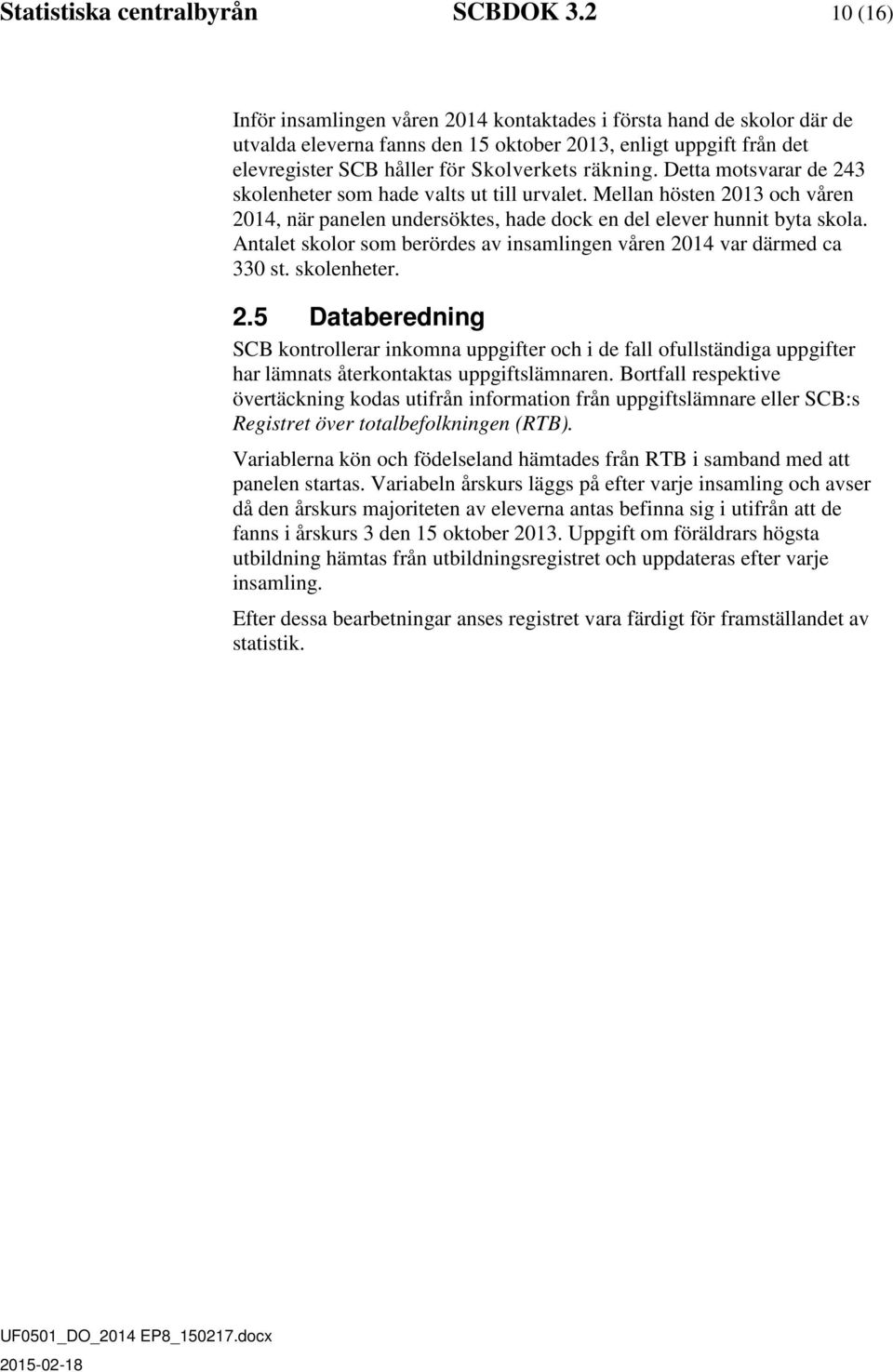 Statistiska centralbyrån SCBDOK 3.2 10 (16)

Inför insamlingen våren 2014 kontaktades i första hand de skolor där de utvalda eleverna fanns den 15 oktober 2013, enligt uppgift från det elevregister SCB håller för Skolverkets räkning. Detta motsvarar de 243 skolenheter som hade valts ut till urvalet. Mellan hösten 2013 och våren 2014, när panelen undersöktes, hade dock en del elever hunnit byta skola. Antalet skolor som berördes av insamlingen våren 2014 var därmed ca 330 st. skolenheter.

2.5 Databeredning

SCB kontrollerar inkomna uppgifter och i de fall ofullständiga uppgifter har lämnats återkontaktas uppgiftslämnaren. Bortfall respektive övertäckning kodas utifrån information från uppgiftslämnare eller SCB:s Registret över totalbefolkningen (RTB).

Variablerna kön och födelseland hämtades från RTB i samband med att panelen startas. Variabeln årskurs läggs på efter varje insamling och avser då den årskurs majoriteten av eleverna antas befinna sig i utifrån att de fanns i årskurs 3 den 15 oktober 2013. Uppgift om föräldrars högsta utbildning hämtas från utbildningsregistret och uppdateras efter varje insamling.

Efter dessa bearbetningar anses registret vara färdigt för framställandet av statistik.

UF0501_DO_2014 EP8_150217.docx
2015-02-18